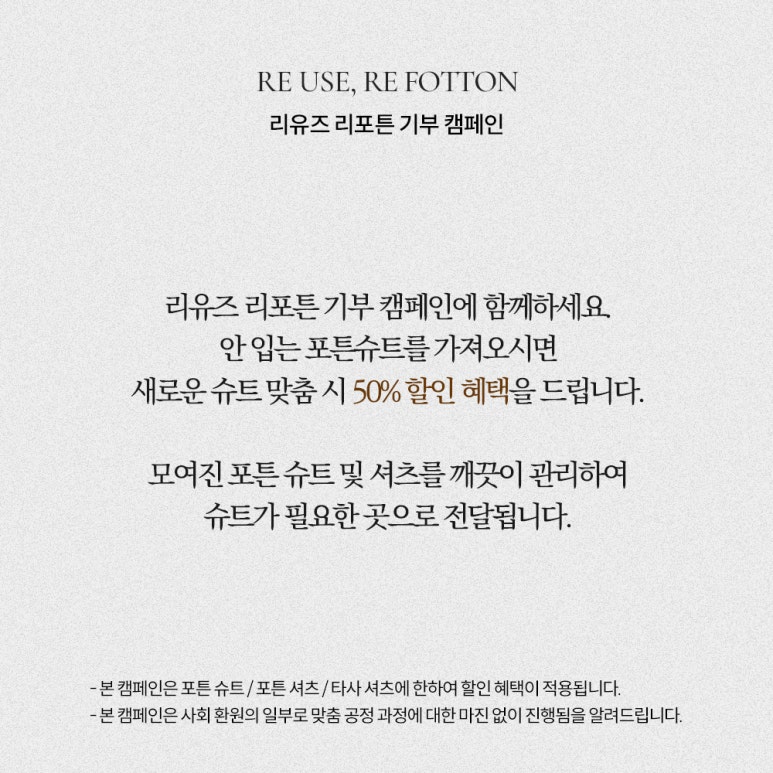 RE USE, RE FOTTON
리유즈 리포튼 기부 캠페인

리유즈 리포튼 기부 캠페인에 함께하세요.
안 입는 포튼슈트를 가져오시면
새로운 슈트 맞춤 시 50% 할인 혜택을 드립니다.

모여진 포튼 슈트 및 셔츠를 깨끗이 관리하여
슈트가 필요한 곳으로 전달됩니다.

- 본 캠페인은 포튼 슈트 / 포튼 셔츠 / 타사 셔츠에 한하여 할인 혜택이 적용됩니다.
- 본 캠페인은 사회 환원의 일부로 맞춤 공정 과정에 대한 마진 없이 진행됨을 알려드립니다.